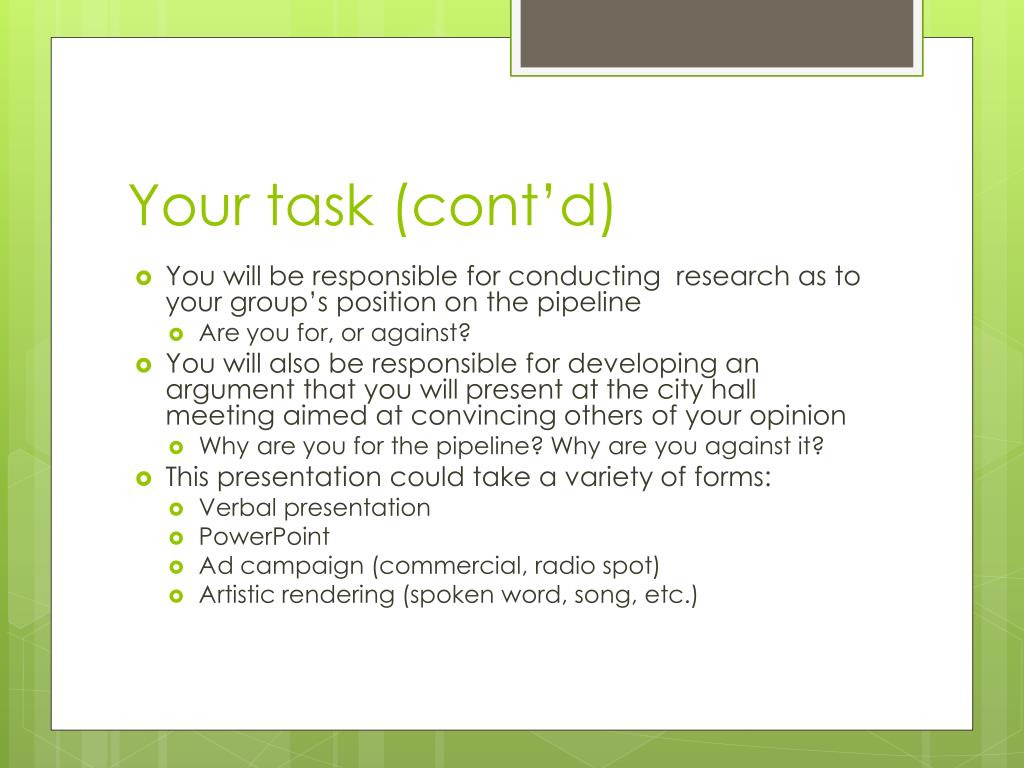 Your task (cont'd)

- You will be responsible for conducting research as to your group's position on the pipeline
  - Are you for, or against?
- You will also be responsible for developing an argument that you will present at the city hall meeting aimed at convincing others of your opinion
  - Why are you for the pipeline? Why are you against it?
- This presentation could take a variety of forms:
  - Verbal presentation
  - PowerPoint
  - Ad campaign (commercial, radio spot)
  - Artistic rendering (spoken word, song, etc.)